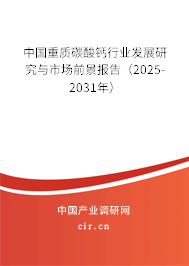 中国重质碳酸钙行业发展研究与市场前景报告（2025-2031年）

中国产业调研网

cir.cn